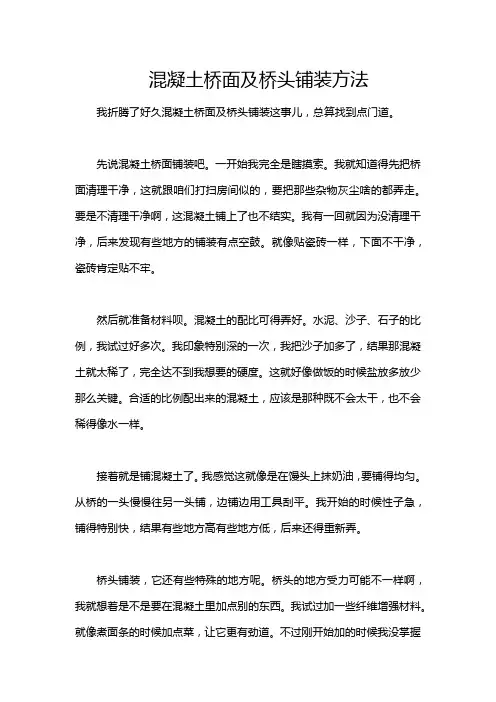 混凝土桥面及桥头铺装方法

我折腾了好久混凝土桥面及桥头铺装这事儿，总算找到点门道。

先说混凝土桥面铺装吧。一开始我完全是瞎摸索。我就知道得先把桥面清理干净，这就跟咱们打扫房间似的，要把那些杂物灰尘啥的都弄走。要是不清理干净啊，这混凝土铺上了也不结实。我有一回就因为没清理干净，后来发现有些地方的铺装有点空鼓。就像贴瓷砖一样，下面不干净，瓷砖肯定贴不牢。

然后就准备材料呗。混凝土的配比可得弄好。水泥、沙子、石子的比例，我试过好多次。我印象特别深的一次，我把沙子加多了，结果那混凝土就太稀了，完全达不到我想要的硬度。这就好像做饭的时候盐放多放少那么关键。合适的比例配出来的混凝土，应该是那种既不会太干，也不会稀得像水一样。

接着就是铺混凝土了。我感觉这就像是在馒头上抹奶油，要铺得均匀。从桥的一头慢慢往另一头铺，边铺边用工具刮平。我开始的时候性子急，铺得特别快，结果有些地方高有些地方低，后来还得重新弄。

桥头铺装，它还有些特殊的地方呢。桥头的地方受力可能不一样啊，我就想着是不是要在混凝土里加点别的东西。我试过加一些纤维增强材料。就像煮面条的时候加点菜，让它更有劲道。不过刚开始加的时候我没掌握